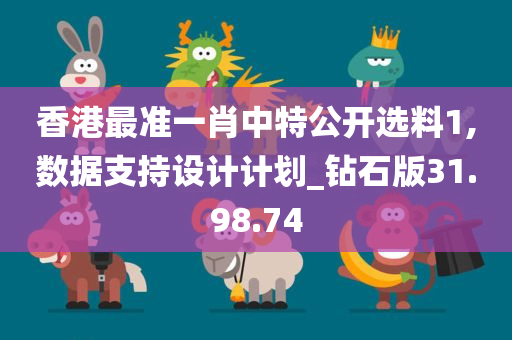 香港最准一肖中特公开选料1,数据支持设计计划_钻石版31.98.74